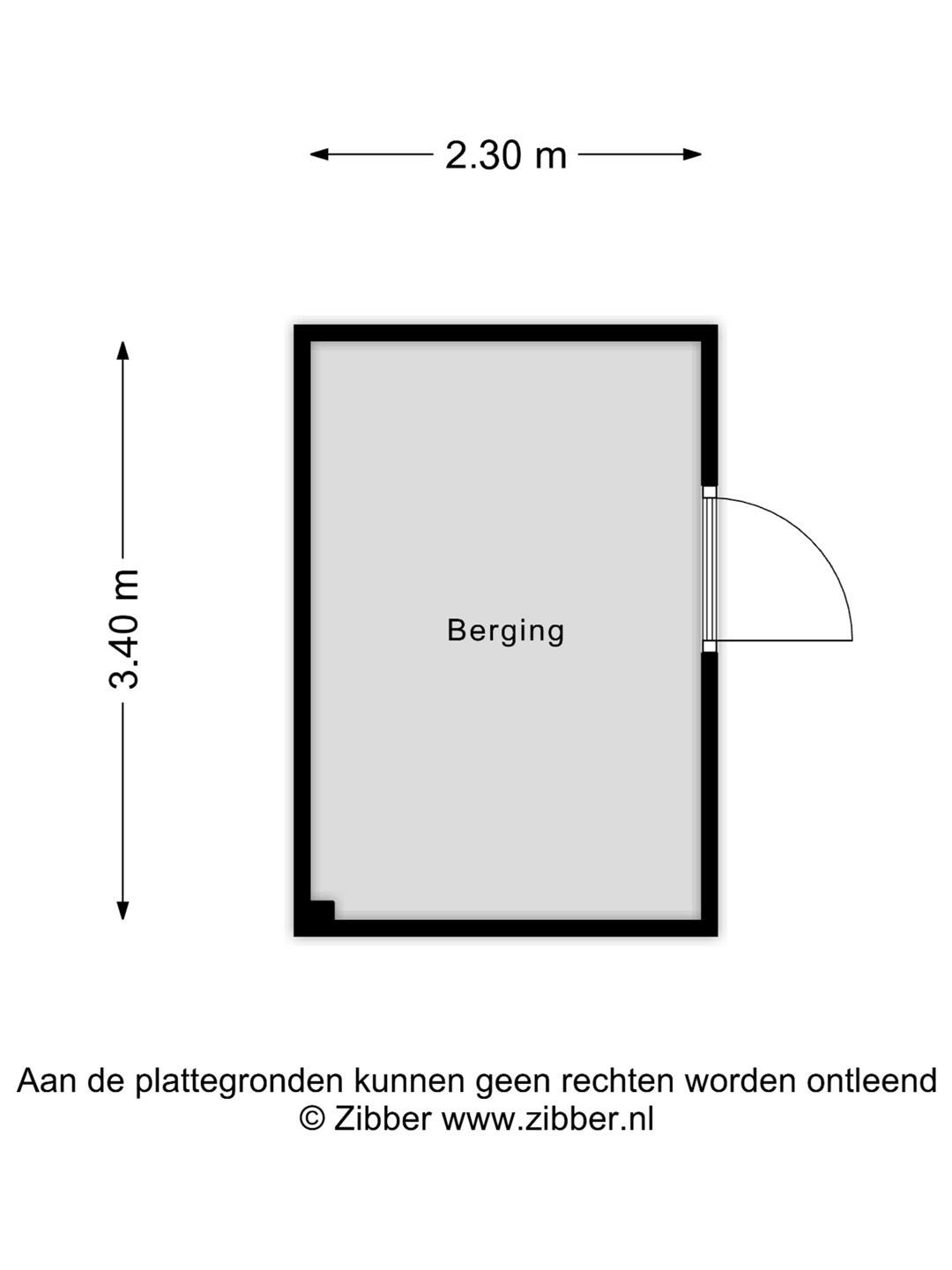 2.30 m

3.40 m

Berging

Aan de plattegronden kunnen geen rechten worden ontleend
© Zibber www.zibber.nl